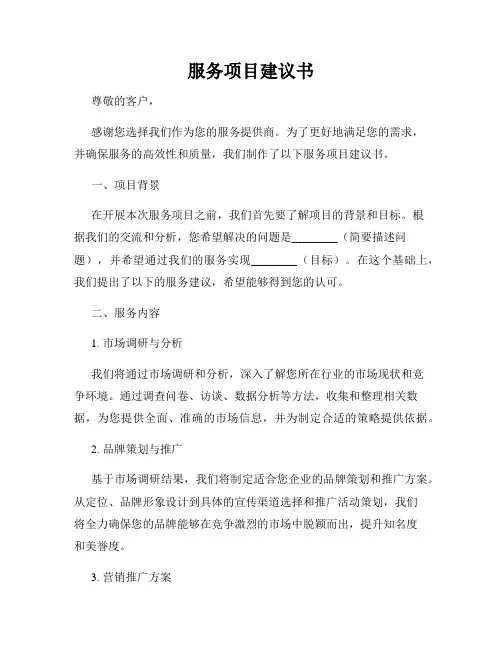 服务项目建议书

尊敬的客户，

感谢您选择我们作为您的服务提供商。为了更好地满足您的需求，并确保服务的高效性和质量，我们制作了以下服务项目建议书。

一、项目背景

在开展本次服务项目之前，我们首先要了解项目的背景和目标。根据我们的交流和分析，您希望解决的问题是________（简要描述问题），并希望通过我们的服务实现________（目标）。在这个基础上，我们提出了以下的服务建议，希望能够得到您的认可。

二、服务内容

1. 市场调研与分析

我们将通过市场调研和分析，深入了解您所在行业的市场现状和竞争环境。通过调查问卷、访谈、数据分析等方法，收集和整理相关数据，为您提供全面、准确的市场信息，并为制定合适的策略提供依据。

2. 品牌策划与推广

基于市场调研结果，我们将制定适合您企业的品牌策划和推广方案。从定位、品牌形象设计到具体的宣传渠道选择和推广活动策划，我们将全力确保您的品牌能够在竞争激烈的市场中脱颖而出，提升知名度和美誉度。

3. 营销推广方案